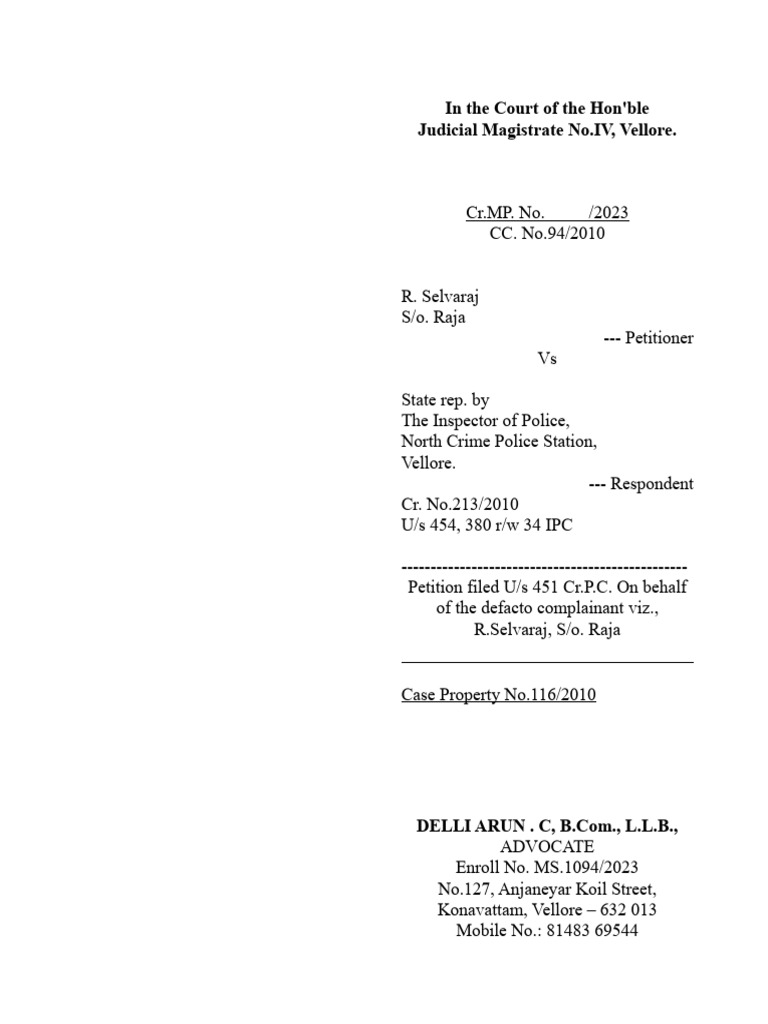 In the Court of the Hon'ble
Judicial Magistrate No.IV, Vellore.

Cr.MP. No.        /2023
CC. No.94/2010

R. Selvaraj
S/o. Raja
--- Petitioner
Vs

State rep. by
The Inspector of Police,
North Crime Police Station,
Vellore.
--- Respondent
Cr. No.213/2010
U/s 454, 380 r/w 34 IPC

-------------------------------------------------
Petition filed U/s 451 Cr.P.C. On behalf of the defacto complainant viz., R.Selvaraj, S/o. Raja

Case Property No.116/2010

DELLI ARUN . C, B.Com., L.L.B.,
ADVOCATE
Enroll No. MS.1094/2023
No.127, Anjaneyar Koil Street,
Konavattam, Vellore – 632 013
Mobile No.: 81483 69544